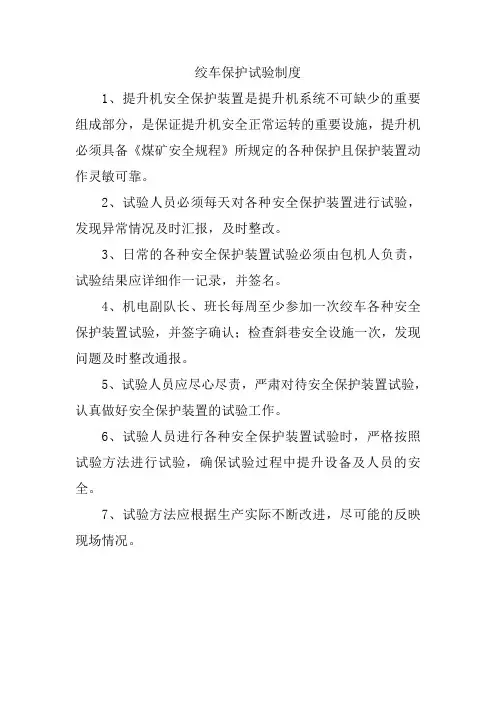 绞车保护试验制度

1、提升机安全保护装置是提升机系统不可缺少的重要组成部分，是保证提升机安全正常运转的重要设施，提升机必须具备《煤矿安全规程》所规定的各种保护且保护装置动作灵敏可靠。

2、试验人员必须每天对各种安全保护装置进行试验，发现异常情况及时汇报，及时整改。

3、日常的各种安全保护装置试验必须由包机人负责，试验结果应详细作一记录，并签名。

4、机电副队长、班长每周至少参加一次绞车各种安全保护装置试验，并签字确认；检查斜巷安全设施一次，发现问题及时整改通报。

5、试验人员应尽心尽责，严肃对待安全保护装置试验，认真做好安全保护装置的试验工作。

6、试验人员进行各种安全保护装置试验时，严格按照试验方法进行试验，确保试验过程中提升设备及人员的安全。

7、试验方法应根据生产实际不断改进，尽可能的反映现场情况。